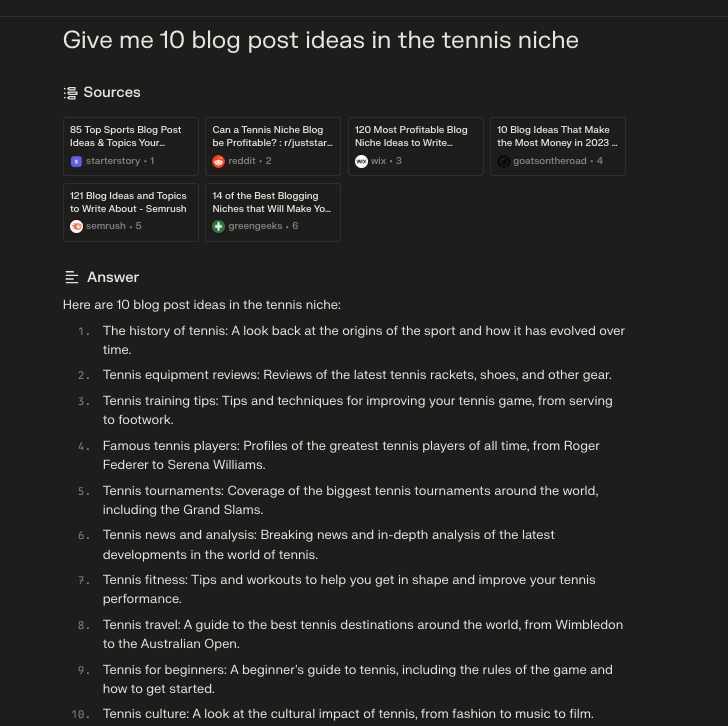 Give me 10 blog post ideas in the tennis niche

Sources

85 Top Sports Blog Post Ideas & Topics Your...
starterstory • 1

Can a Tennis Niche Blog be Profitable? : r/juststar...
reddit • 2

120 Most Profitable Blog Niche Ideas to Write...
wix • 3

10 Blog Ideas That Make the Most Money in 2023 ...
goatsontheroad • 4

121 Blog Ideas and Topics to Write About - Semrush
semrush • 5

14 of the Best Blogging Niches that Will Make Yo...
greengeeks • 6

Answer

Here are 10 blog post ideas in the tennis niche:

1. The history of tennis: A look back at the origins of the sport and how it has evolved over time.
2. Tennis equipment reviews: Reviews of the latest tennis rackets, shoes, and other gear.
3. Tennis training tips: Tips and techniques for improving your tennis game, from serving to footwork.
4. Famous tennis players: Profiles of the greatest tennis players of all time, from Roger Federer to Serena Williams.
5. Tennis tournaments: Coverage of the biggest tennis tournaments around the world, including the Grand Slams.
6. Tennis news and analysis: Breaking news and in-depth analysis of the latest developments in the world of tennis.
7. Tennis fitness: Tips and workouts to help you get in shape and improve your tennis performance.
8. Tennis travel: A guide to the best tennis destinations around the world, from Wimbledon to the Australian Open.
9. Tennis for beginners: A beginner's guide to tennis, including the rules of the game and how to get started.
10. Tennis culture: A look at the cultural impact of tennis, from fashion to music to film.